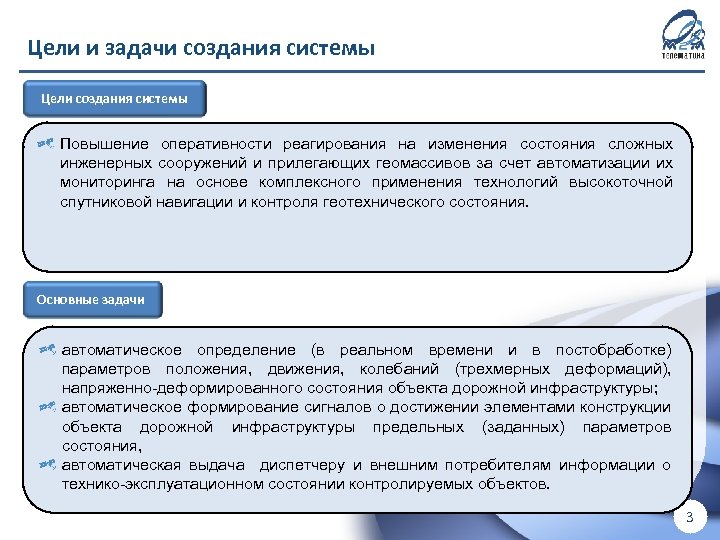 Цели и задачи создания системы

M2M
телематика

Цели создания системы

Повышение оперативности реагирования на изменения состояния сложных инженерных сооружений и прилегающих геомассивов за счет автоматизации их мониторинга на основе комплексного применения технологий высокоточной спутниковой навигации и контроля геотехнического состояния.

Основные задачи

автоматическое определение (в реальном времени и в постобработке) параметров положения, движения, колебаний (трехмерных деформаций), напряженно-деформированного состояния объекта дорожной инфраструктуры;
автоматическое формирование сигналов о достижении элементами конструкции объекта дорожной инфраструктуры предельных (заданных) параметров состояния,
автоматическая выдача диспетчеру и внешним потребителям информации о технико-эксплуатационном состоянии контролируемых объектов.

3